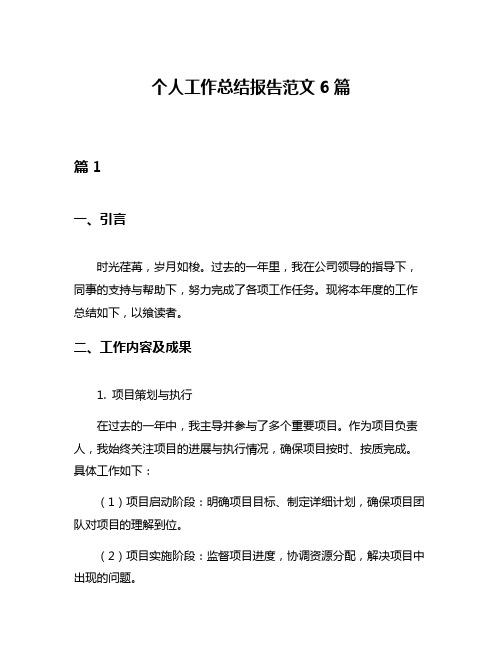 个人工作总结报告范文 6 篇

篇 1

一、引言

时光荏苒，岁月如梭。过去的一年里，我在公司领导的指导下，同事的支持与帮助下，努力完成了各项工作任务。现将本年度的工作总结如下，以飨读者。

二、工作内容及成果

1. 项目策划与执行

在过去的一年中，我主导并参与了多个重要项目。作为项目负责人，我始终关注项目的进展与执行情况，确保项目按时、按质完成。具体工作如下：

（1）项目启动阶段：明确项目目标、制定详细计划，确保项目团队对项目的理解到位。

（2）项目实施阶段：监督项目进度，协调资源分配，解决项目中出现的问题。